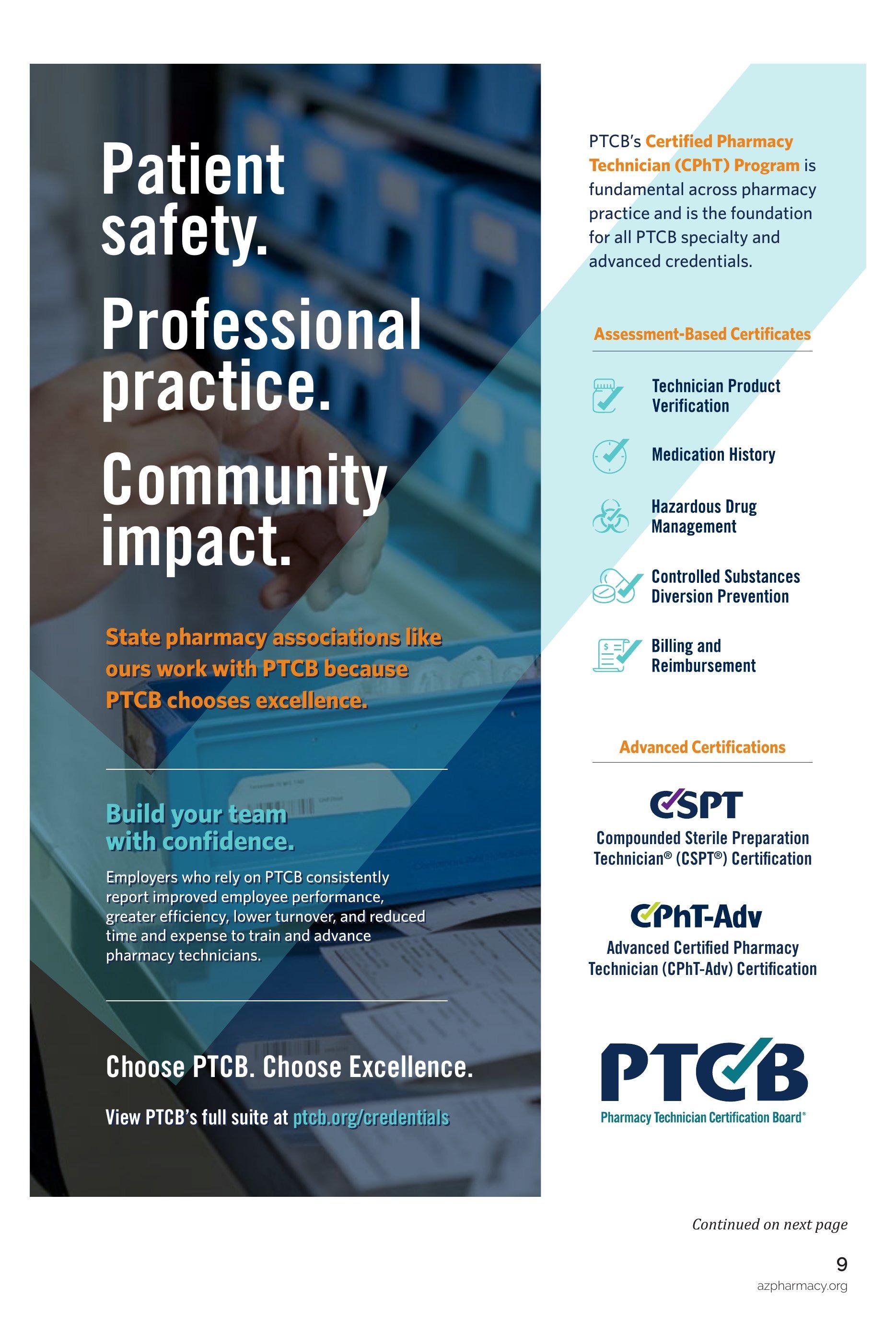 Patient safety.

Professional practice.

Community impact.

State pharmacy associations like ours work with PTCB because PTCB chooses excellence.

Build your team with confidence.

Employers who rely on PTCB consistently report improved employee performance, greater efficiency, lower turnover, and reduced time and expense to train and advance pharmacy technicians.

Choose PTCB. Choose Excellence.

View PTCB's full suite at ptcb.org/credentials

PTCB's Certified Pharmacy Technician (CPhT) Program is fundamental across pharmacy practice and is the foundation for all PTCB specialty and advanced credentials.

Assessment-Based Certificates

Technician Product Verification

Medication History

Hazardous Drug Management

Controlled Substances Diversion Prevention

Billing and Reimbursement

Advanced Certifications

CSPT

Compounded Sterile Preparation Technician® (CSPT®) Certification

CPhT-Adv

Advanced Certified Pharmacy Technician (CPhT-Adv) Certification

PTCB

Pharmacy Technician Certification Board®

Continued on next page

9

azpharmacy.org